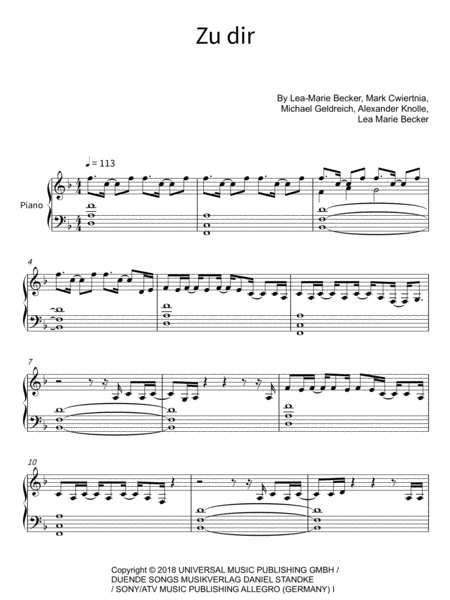 Zu dir

By Lea-Marie Becker, Mark Cwiertnia,
Michael Geldreich, Alexander Knolle,
Lea Marie Becker

♩= 113

Piano

4

7

10

Copyright © 2018 UNIVERSAL MUSIC PUBLISHING GMBH /
DUENDE SONGS MUSIKVERLAG DANIEL STANDKE
/ SONY/ATV MUSIC PUBLISHING ALLEGRO (GERMANY) I